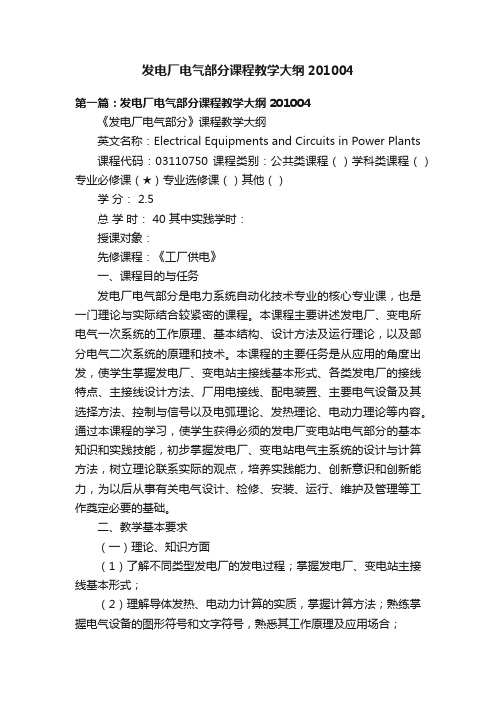 发电厂电气部分课程教学大纲201004

第一篇：发电厂电气部分课程教学大纲201004

《发电厂电气部分》课程教学大纲

英文名称：Electrical Equipments and Circuits in Power Plants

课程代码：03110750 课程类别：公共类课程（ ）学科类课程（ ）专业必修课（★）专业选修课（ ）其他（ ）

学 分： 2.5

总 学 时： 40 其中实践学时：

授课对象：

先修课程：《工厂供电》

一、课程目的与任务

发电厂电气部分是电力系统自动化技术专业的核心专业课，也是一门理论与实际结合较紧密的课程。本课程主要讲述发电厂、变电所电气一次系统的工作原理、基本结构、设计方法及运行理论，以及部分电气二次系统的原理和技术。本课程的主要任务是从应用的角度出发，使学生掌握发电厂、变电站主接线基本形式、各类发电厂的接线特点、主接线设计方法、厂用电接线、配电装置、主要电气设备及其选择方法、控制与信号以及电弧理论、发热理论、电动力理论等内容。通过本课程的学习，使学生获得必须的发电厂变电站电气部分的基本知识和实践技能，初步掌握发电厂、变电站电气主系统的设计与计算方法，树立理论联系实际的观点，培养实践能力、创新意识和创新能力，为以后从事有关电气设计、检修、安装、运行、维护及管理等工作奠定必要的基础。

二、教学基本要求

（一）理论、知识方面

（1）了解不同类型发电厂的发电过程；掌握发电厂、变电站主接线基本形式；

（2）理解导体发热、电动力计算的实质，掌握计算方法；熟练掌握电气设备的图形符号和文字符号，熟悉其工作原理及应用场合；